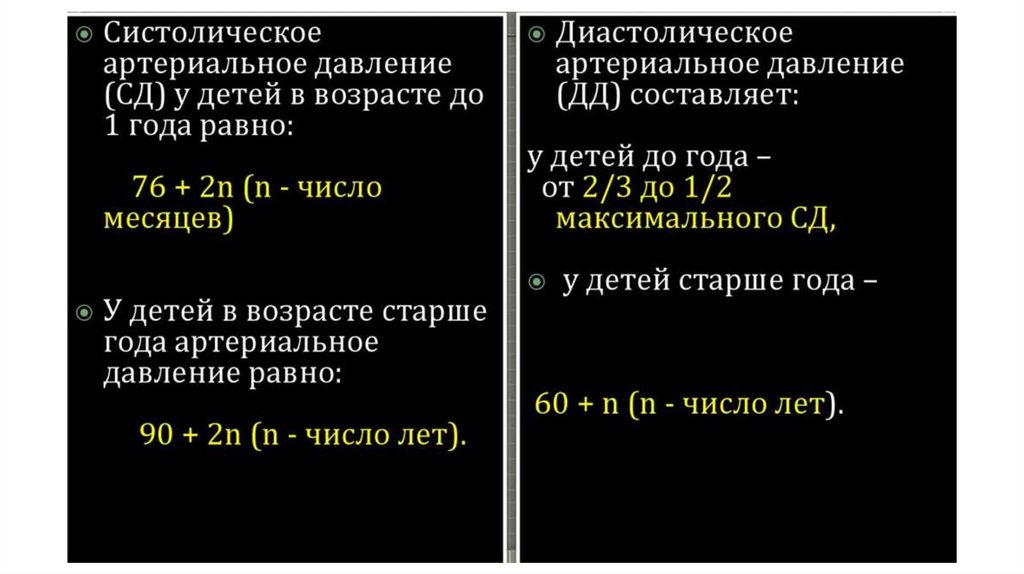 • Систолическое артериальное давление (СД) у детей в возрасте до 1 года равно:

76 + 2n (n - число месяцев)

• У детей в возрасте старше года артериальное давление равно:

90 + 2n (n - число лет).

• Диастолическое артериальное давление (ДД) составляет:

у детей до года – от 2/3 до 1/2 максимального СД,

• у детей старше года –

60 + n (n - число лет).